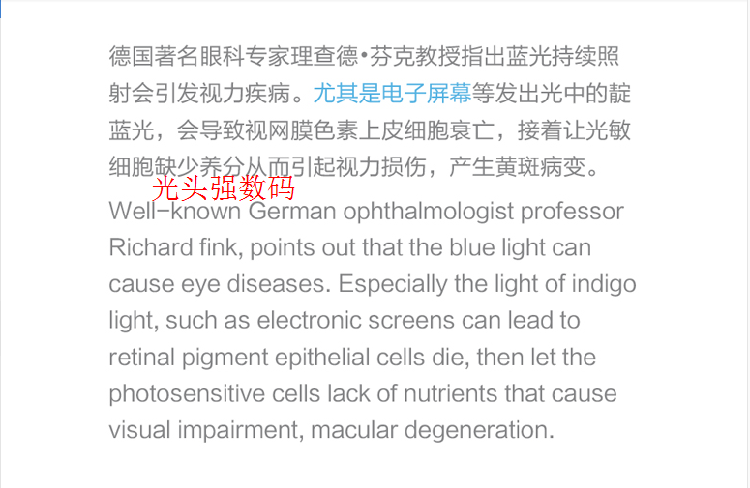 德国著名眼科专家理查德•芬克教授指出蓝光持续照射会引发视力疾病。尤其是电子屏幕等发出光中的靛蓝光，会导致视网膜色素上皮细胞衰亡，接着让光敏细胞缺少养分从而引起视力损伤，产生黄斑病变。

Well-known German ophthalmologist professor Richard fink, points out that the blue light can cause eye diseases. Especially the light of indigo light, such as electronic screens can lead to retinal pigment epithelial cells die, then let the photosensitive cells lack of nutrients that cause visual impairment, macular degeneration.

光头强数码